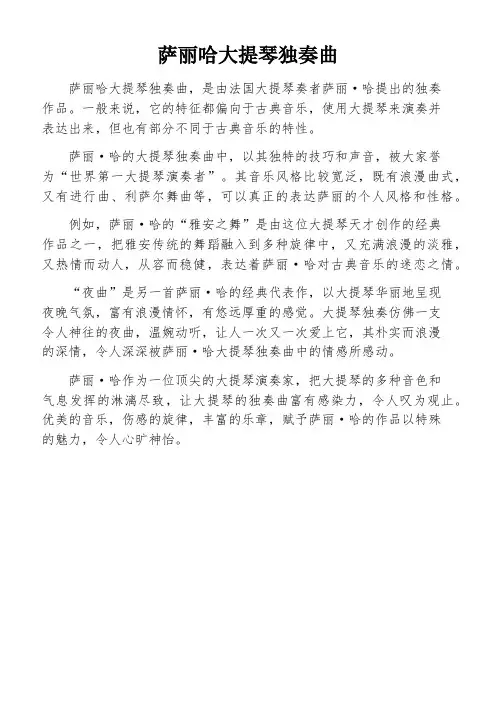 萨丽哈大提琴独奏曲

萨丽哈大提琴独奏曲，是由法国大提琴奏者萨丽·哈提出的独奏作品。一般来说，它的特征都偏向于古典音乐，使用大提琴来演奏并表达出来，但也有部分不同于古典音乐的特性。

萨丽·哈的大提琴独奏曲中，以其独特的技巧和声音，被大家誉为“世界第一大提琴演奏者”。其音乐风格比较宽泛，既有浪漫曲式，又有进行曲、利萨尔舞曲等，可以真正的表达萨丽的个人风格和性格。

例如，萨丽·哈的“雅安之舞”是由这位大提琴天才创作的经典作品之一，把雅安传统的舞蹈融入到多种旋律中，又充满浪漫的淡雅，又热情而动人，从容而稳健，表达着萨丽·哈对古典音乐的迷恋之情。

“夜曲”是另一首萨丽·哈的经典代表作，以大提琴华丽地呈现夜晚气氛，富有浪漫情怀，有悠远厚重的感觉。大提琴独奏仿佛一支令人神往的夜曲，温婉动听，让人一次又一次爱上它，其朴实而浪漫的深情，令人深深被萨丽·哈大提琴独奏曲中的情感所感动。

萨丽·哈作为一位顶尖的大提琴演奏家，把大提琴的多种音色和气息发挥的淋漓尽致，让大提琴的独奏曲富有感染力，令人叹为观止。优美的音乐，伤感的旋律，丰富的乐章，赋予萨丽·哈的作品以特殊的魅力，令人心旷神怡。